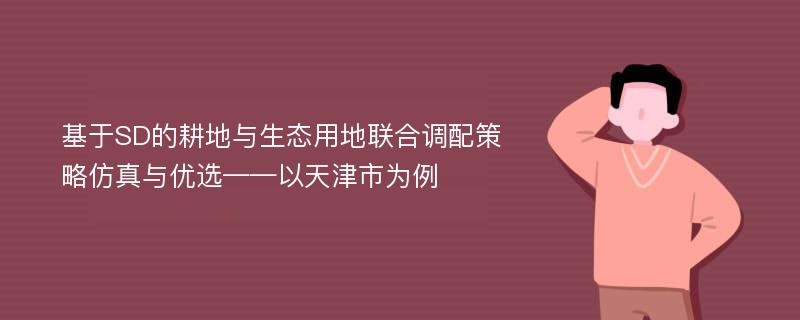 基于SD的耕地与生态用地联合调配策略仿真与优选——以天津市为例